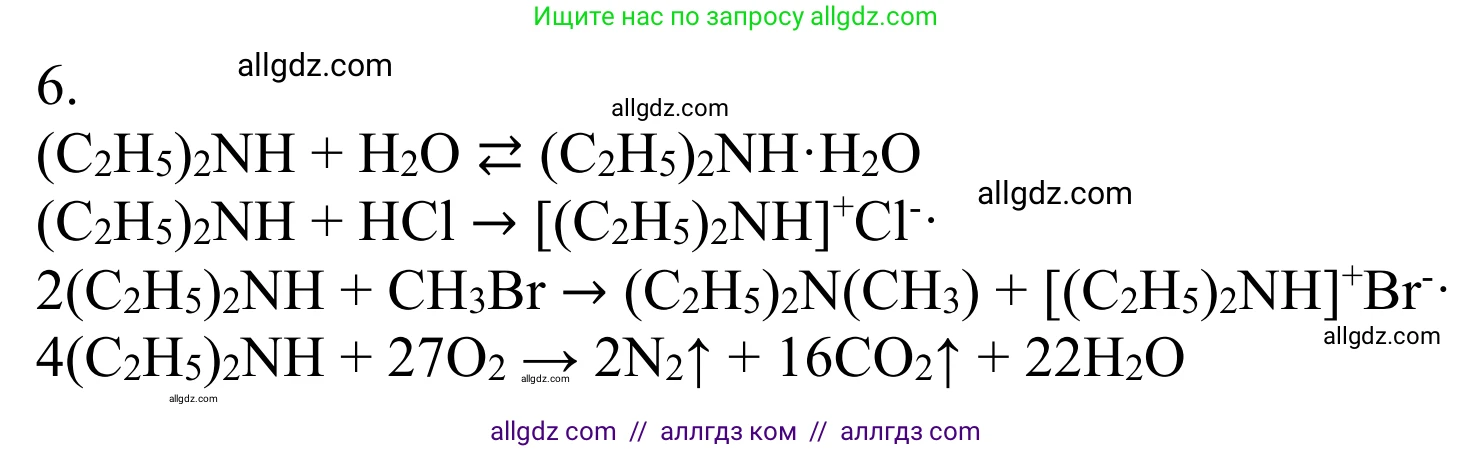 Ищите нас по запросу allgdz.com

6.

allgdz.com

allgdz.com

$(C_2H_5)_2NH + H_2O \rightleftarrows (C_2H_5)_2NH \cdot H_2O$

allgdz.com

$(C_2H_5)_2NH + HCl \rightarrow [(C_2H_5)_2NH]^+Cl^- \cdot$

$2(C_2H_5)_2NH + CH_3Br \rightarrow (C_2H_5)_2N(CH_3) + [(C_2H_5)_2NH]^+Br^- \cdot$

allgdz.com

$4(C_2H_5)_2NH + 27O_2 \rightarrow 2N_2\uparrow + 16CO_2\uparrow + 22H_2O$

allgdz.com

allgdz.com

allgdz com // аллгдз ком // аллгдз com